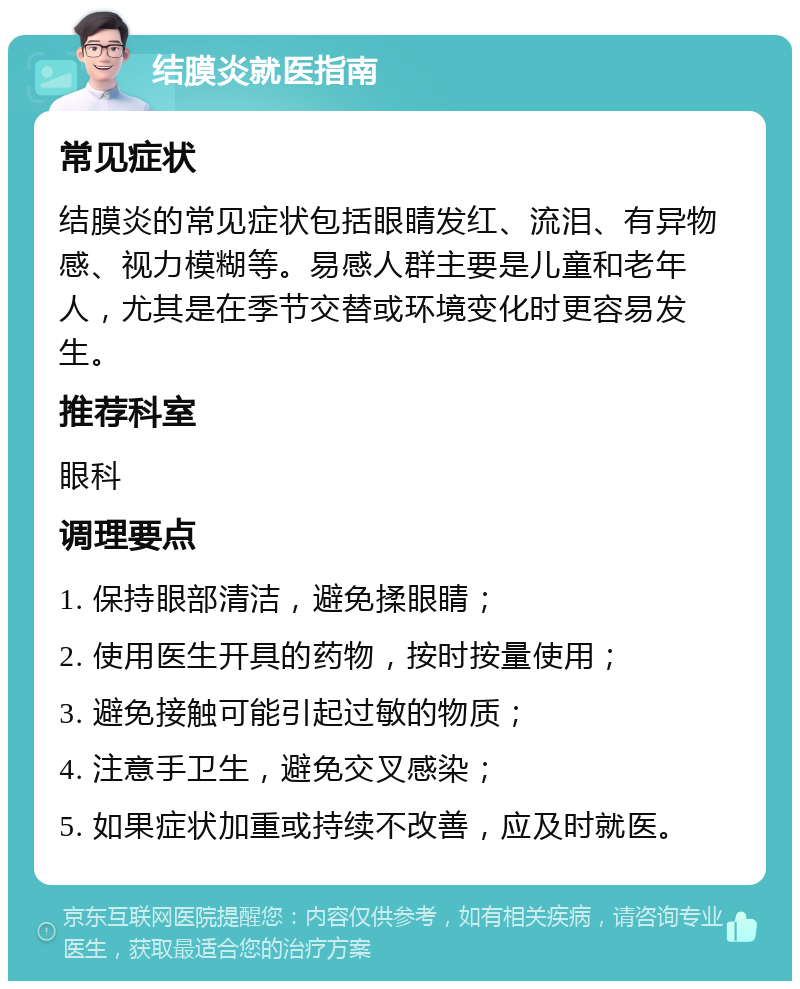 结膜炎就医指南

常见症状

结膜炎的常见症状包括眼睛发红、流泪、有异物感、视力模糊等。易感人群主要是儿童和老年人，尤其是在季节交替或环境变化时更容易发生。

推荐科室

眼科

调理要点

1. 保持眼部清洁，避免揉眼睛；

2. 使用医生开具的药物，按时按量使用；

3. 避免接触可能引起过敏的物质；

4. 注意手卫生，避免交叉感染；

5. 如果症状加重或持续不改善，应及时就医。

京东互联网医院提醒您：内容仅供参考，如有相关疾病，请咨询专业医生，获取最适合您的治疗方案